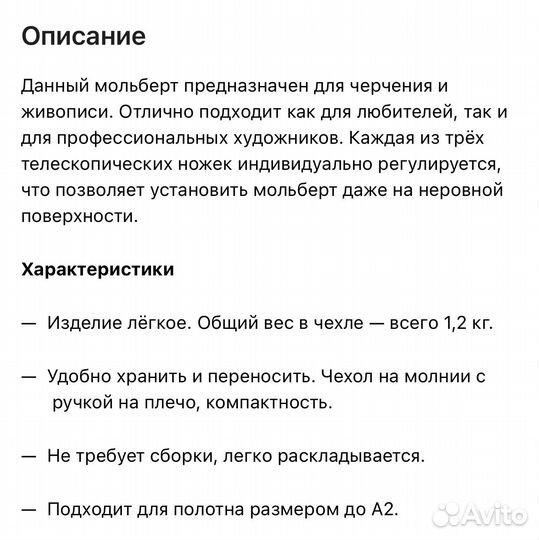 Описание

Данный мольберт предназначен для черчения и живописи. Отлично подходит как для любителей, так и для профессиональных художников. Каждая из трёх телескопических ножек индивидуально регулируется, что позволяет установить мольберт даже на неровной поверхности.

Характеристики

— Изделие лёгкое. Общий вес в чехле — всего 1,2 кг.

— Удобно хранить и переносить. Чехол на молнии с ручкой на плечо, компактность.

— Не требует сборки, легко раскладывается.

— Подходит для полотна размером до А2.

Avito